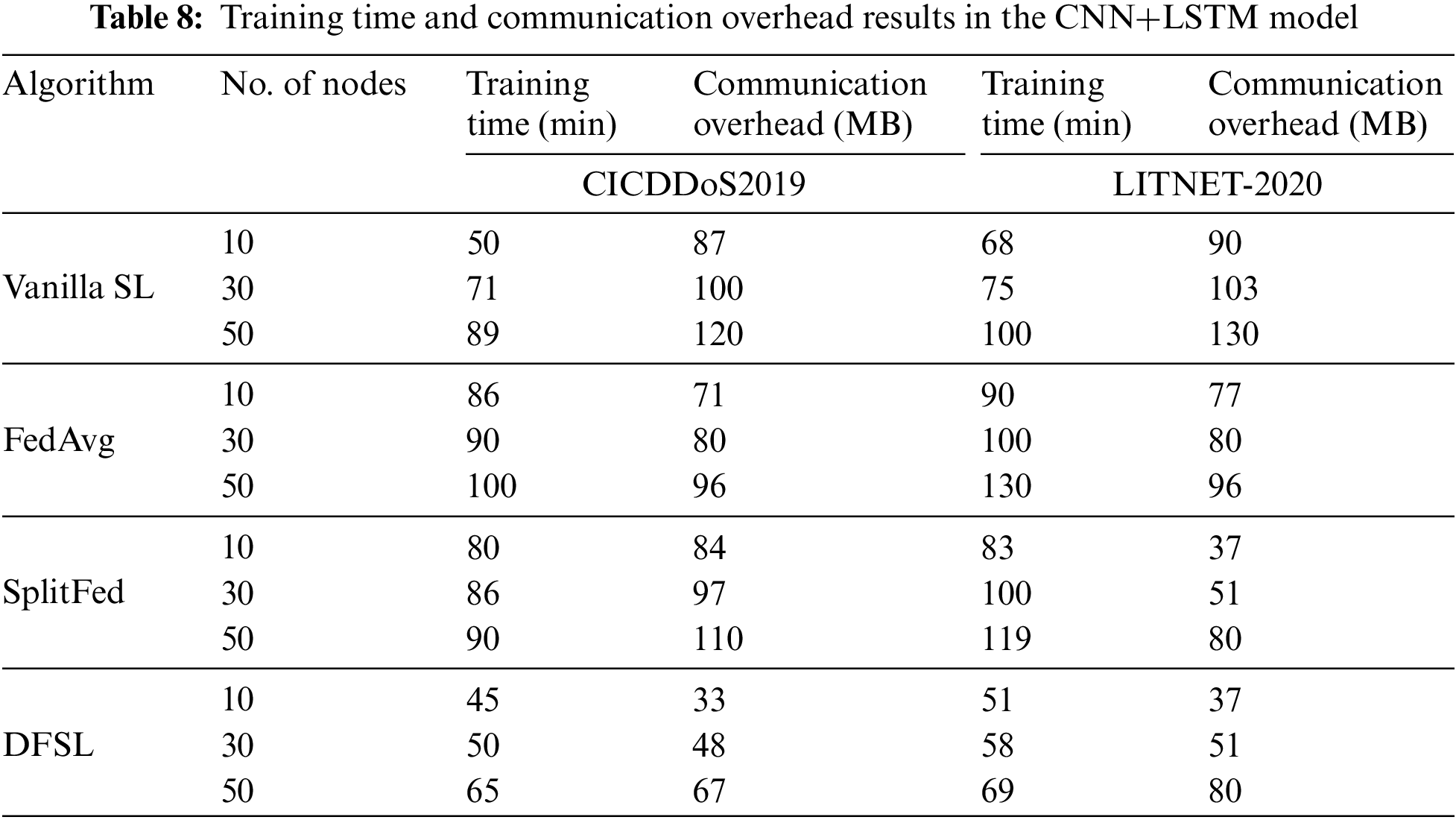 **Table 8:** Training time and communication overhead results in the CNN+LSTM model

| Algorithm | No. of nodes | Training time (min) | Communication overhead (MB) | Training time (min) | Communication overhead (MB) |
|---|---|---|---|---|---|
| | | CICDDoS2019 | | LITNET-2020 | |
| Vanilla SL | 10 | 50 | 87 | 68 | 90 |
| | 30 | 71 | 100 | 75 | 103 |
| | 50 | 89 | 120 | 100 | 130 |
| FedAvg | 10 | 86 | 71 | 90 | 77 |
| | 30 | 90 | 80 | 100 | 80 |
| | 50 | 100 | 96 | 130 | 96 |
| SplitFed | 10 | 80 | 84 | 83 | 37 |
| | 30 | 86 | 97 | 100 | 51 |
| | 50 | 90 | 110 | 119 | 80 |
| DFSL | 10 | 45 | 33 | 51 | 37 |
| | 30 | 50 | 48 | 58 | 51 |
| | 50 | 65 | 67 | 69 | 80 |